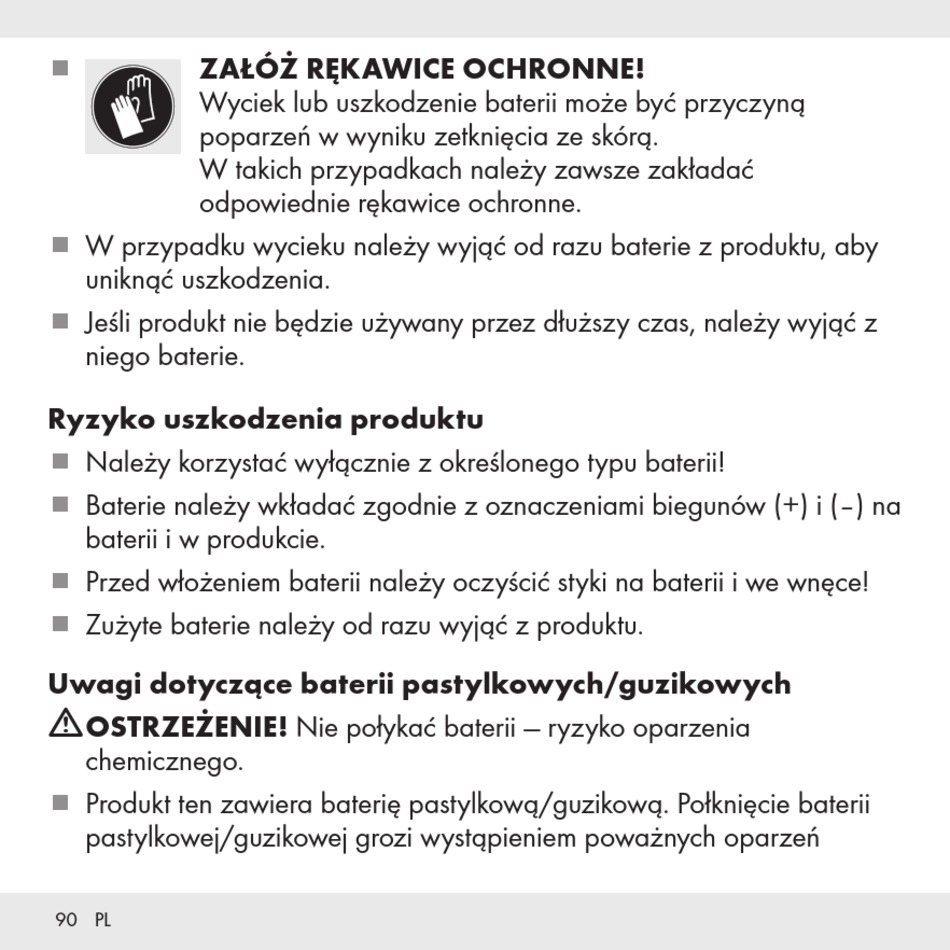 ■ ZAŁÓŻ RĘKAWICE OCHRONNE!
Wyciek lub uszkodzenie baterii może być przyczyną poparzeń w wyniku zetknięcia ze skórą.
W takich przypadkach należy zawsze zakładać odpowiednie rękawice ochronne.

■ W przypadku wycieku należy wyjąć od razu baterie z produktu, aby uniknąć uszkodzenia.

■ Jeśli produkt nie będzie używany przez dłuższy czas, należy wyjąć z niego baterie.

Ryzyko uszkodzenia produktu

■ Należy korzystać wyłącznie z określonego typu baterii!

■ Baterie należy wkładać zgodnie z oznaczeniami biegunów (+) i (–) na baterii i w produkcie.

■ Przed włożeniem baterii należy oczyścić styki na baterii i we wnęce!

■ Zużyte baterie należy od razu wyjąć z produktu.

Uwagi dotyczące baterii pastylkowych/guzikowych

⚠ OSTRZEŻENIE! Nie połykać baterii – ryzyko oparzenia chemicznego.

■ Produkt ten zawiera baterię pastylkową/guzikową. Połknięcie baterii pastylkowej/guzikowej grozi wystąpieniem poważnych oparzeń

90 PL